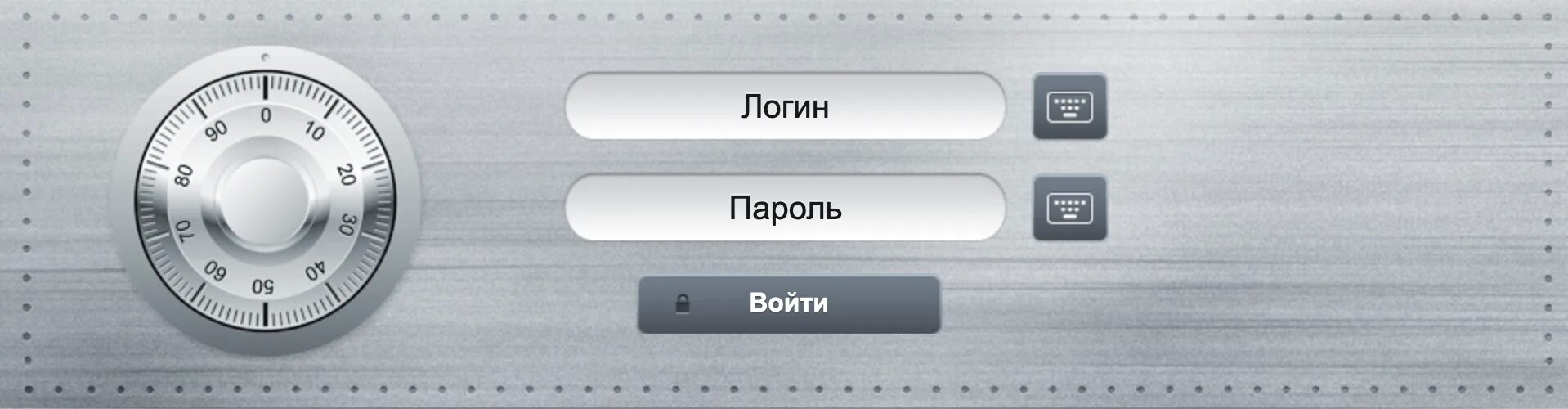 0
10
20
30
40
50
60
70
80
90

Логин

Пароль

Войти